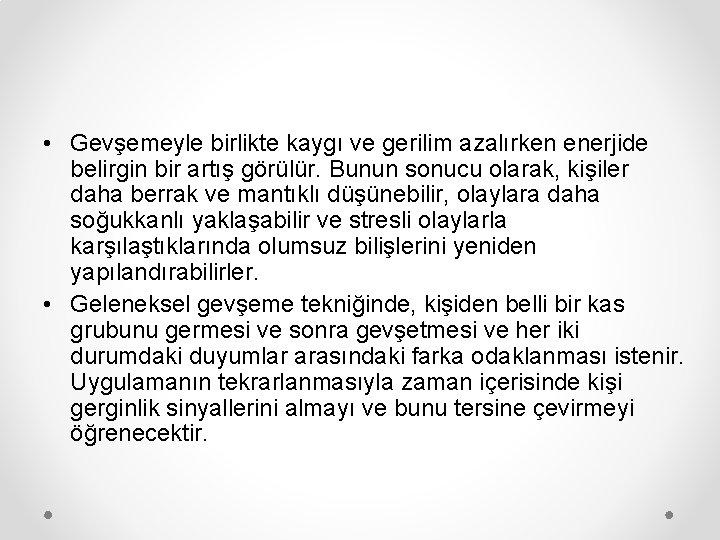 • Gevşemeyle birlikte kaygı ve gerilim azalırken enerjide belirgin bir artış görülür. Bunun sonucu olarak, kişiler daha berrak ve mantıklı düşünebilir, olaylara daha soğukkanlı yaklaşabilir ve stresli olaylarla karşılaştıklarında olumsuz bilişlerini yeniden yapılandırabilirler.

• Geleneksel gevşeme tekniğinde, kişiden belli bir kas grubunu germesi ve sonra gevşetmesi ve her iki durumdaki duyumlar arasındaki farka odaklanması istenir. Uygulamanın tekrarlanmasıyla zaman içerisinde kişi gerginlik sinyallerini almayı ve bunu tersine çevirmeyi öğrenecektir.